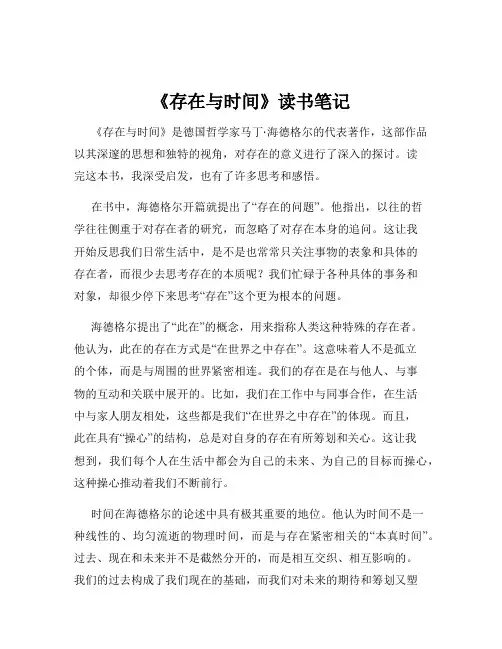 《存在与时间》读书笔记

《存在与时间》是德国哲学家马丁·海德格尔的代表著作，这部作品以其深邃的思想和独特的视角，对存在的意义进行了深入的探讨。读完这本书，我深受启发，也有了许多思考和感悟。

在书中，海德格尔开篇就提出了“存在的问题”。他指出，以往的哲学往往侧重于对存在者的研究，而忽略了对存在本身的追问。这让我开始反思我们日常生活中，是不是也常常只关注事物的表象和具体的存在者，而很少去思考存在的本质呢？我们忙碌于各种具体的事务和对象，却很少停下来思考“存在”这个更为根本的问题。

海德格尔提出了“此在”的概念，用来指称人类这种特殊的存在者。他认为，此在的存在方式是“在世界之中存在”。这意味着人不是孤立的个体，而是与周围的世界紧密相连。我们的存在是在与他人、与事物的互动和关联中展开的。比如，我们在工作中与同事合作，在生活中与家人朋友相处，这些都是我们“在世界之中存在”的体现。而且，此在具有“操心”的结构，总是对自身的存在有所筹划和关心。这让我想到，我们每个人在生活中都会为自己的未来、为自己的目标而操心，这种操心推动着我们不断前行。

时间在海德格尔的论述中具有极其重要的地位。他认为时间不是一种线性的、均匀流逝的物理时间，而是与存在紧密相关的“本真时间”。过去、现在和未来并不是截然分开的，而是相互交织、相互影响的。我们的过去构成了我们现在的基础，而我们对未来的期待和筹划又塑